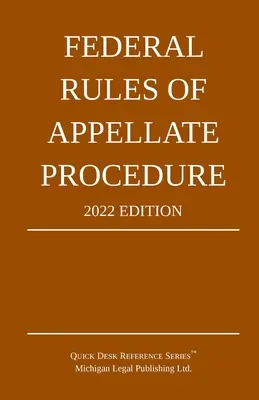 FEDERAL RULES OF APPELLATE PROCEDURE

2022 EDITION

QUICK DESK REFERENCE SERIES™
Michigan Legal Publishing Ltd.